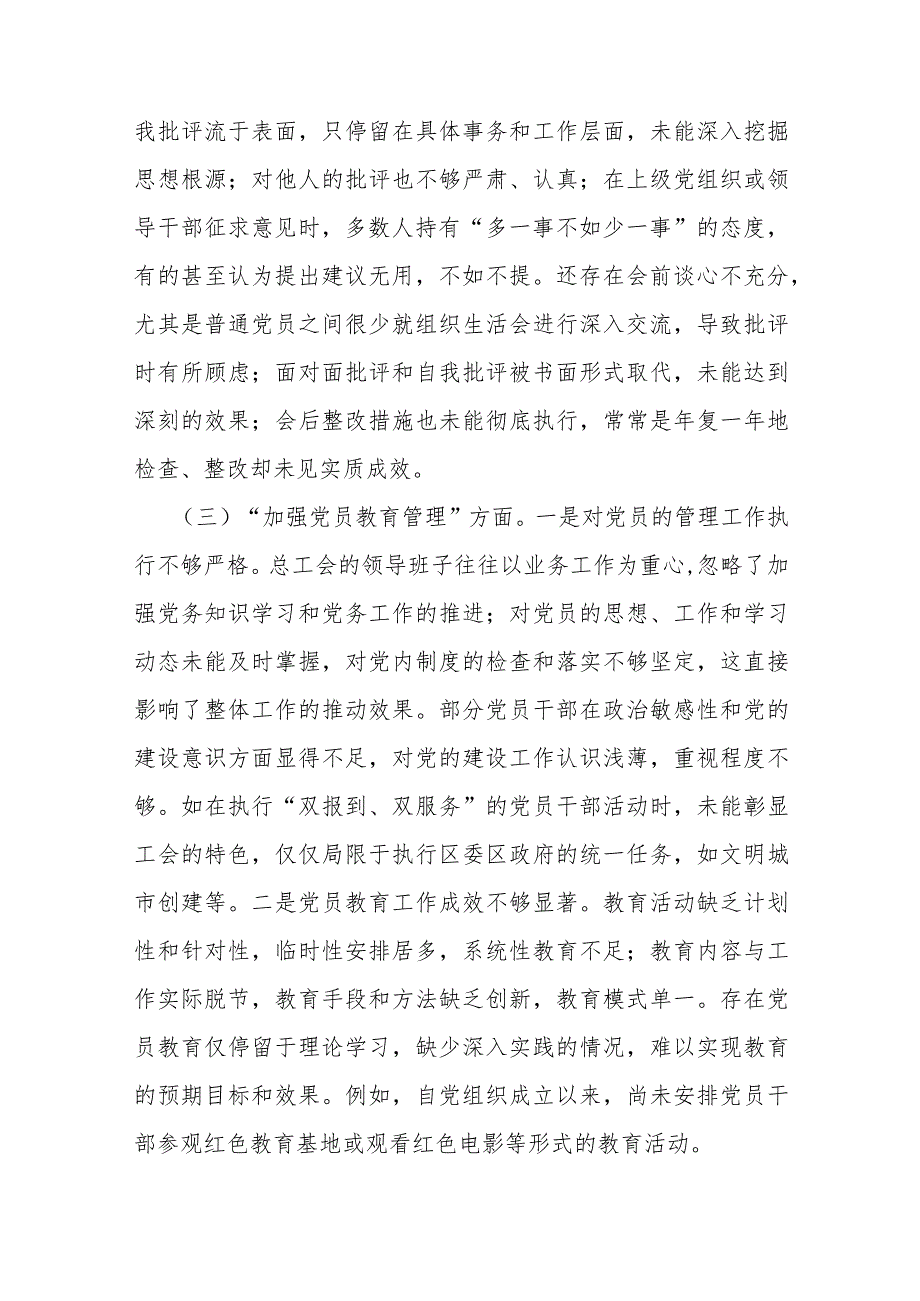 我批评流于表面，只停留在具体事务和工作层面，未能深入挖掘思想根源；对他人的批评也不够严肃、认真；在上级党组织或领导干部征求意见时，多数人持有“多一事不如少一事”的态度，有的甚至认为提出建议无用，不如不提。还存在会前谈心不充分，尤其是普通党员之间很少就组织生活会进行深入交流，导致批评时有所顾虑；面对面批评和自我批评被书面形式取代，未能达到深刻的效果；会后整改措施也未能彻底执行，常常是年复一年地检查、整改却未见实质成效。

（三）“加强党员教育管理”方面。一是对党员的管理工作执行不够严格。总工会的领导班子往往以业务工作为重心,忽略了加强党务知识学习和党务工作的推进；对党员的思想、工作和学习动态未能及时掌握，对党内制度的检查和落实不够坚定，这直接影响了整体工作的推动效果。部分党员干部在政治敏感性和党的建设意识方面显得不足，对党的建设工作认识浅薄，重视程度不够。如在执行“双报到、双服务”的党员干部活动时，未能彰显工会的特色，仅仅局限于执行区委区政府的统一任务，如文明城市创建等。二是党员教育工作成效不够显著。教育活动缺乏计划性和针对性，临时性安排居多，系统性教育不足；教育内容与工作实际脱节，教育手段和方法缺乏创新，教育模式单一。存在党员教育仅停留于理论学习，缺少深入实践的情况，难以实现教育的预期目标和效果。例如，自党组织成立以来，尚未安排党员干部参观红色教育基地或观看红色电影等形式的教育活动。